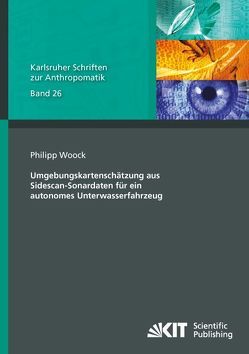 Karlsruher Schriften zur Anthropomatik

Band 26

Philipp Woock

Umgebungskartenschätzung aus Sidescan-Sonardaten für ein autonomes Unterwasserfahrzeug

KIT Scientific Publishing